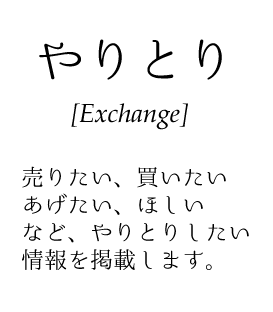 やりとり

[Exchange]

売りたい、買いたい
あげたい、ほしい
など、やりとりしたい
情報を掲載します。